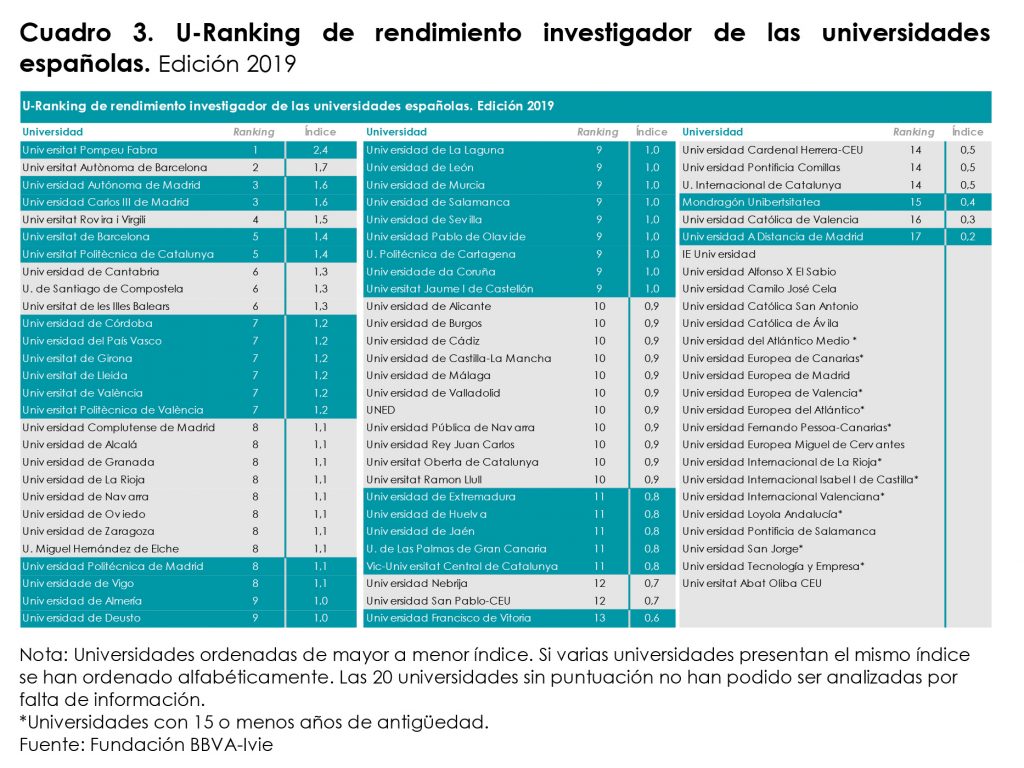 **Cuadro 3. U-Ranking de rendimiento investigador de las universidades españolas.** Edición 2019

U-Ranking de rendimiento investigador de las universidades españolas. Edición 2019

| Universidad | Ranking | Índice |
|---|---|---|
| Universitat Pompeu Fabra | 1 | 2,4 |
| Universitat Autònoma de Barcelona | 2 | 1,7 |
| Universidad Autónoma de Madrid | 3 | 1,6 |
| Universidad Carlos III de Madrid | 3 | 1,6 |
| Universitat Rovira i Virgili | 4 | 1,5 |
| Universitat de Barcelona | 5 | 1,4 |
| Universitat Politècnica de Catalunya | 5 | 1,4 |
| Universidad de Cantabria | 6 | 1,3 |
| U. de Santiago de Compostela | 6 | 1,3 |
| Universitat de les Illes Balears | 6 | 1,3 |
| Universidad de Córdoba | 7 | 1,2 |
| Universidad del País Vasco | 7 | 1,2 |
| Universitat de Girona | 7 | 1,2 |
| Universitat de Lleida | 7 | 1,2 |
| Universitat de València | 7 | 1,2 |
| Universitat Politècnica de València | 7 | 1,2 |
| Universidad Complutense de Madrid | 8 | 1,1 |
| Universidad de Alcalá | 8 | 1,1 |
| Universidad de Granada | 8 | 1,1 |
| Universidad de La Rioja | 8 | 1,1 |
| Universidad de Navarra | 8 | 1,1 |
| Universidad de Oviedo | 8 | 1,1 |
| Universidad de Zaragoza | 8 | 1,1 |
| U. Miguel Hernández de Elche | 8 | 1,1 |
| Universidad Politécnica de Madrid | 8 | 1,1 |
| Universidade de Vigo | 8 | 1,1 |
| Universidad de Almería | 9 | 1,0 |
| Universidad de Deusto | 9 | 1,0 |

| Universidad | Ranking | Índice |
|---|---|---|
| Universidad de La Laguna | 9 | 1,0 |
| Universidad de León | 9 | 1,0 |
| Universidad de Murcia | 9 | 1,0 |
| Universidad de Salamanca | 9 | 1,0 |
| Universidad de Sevilla | 9 | 1,0 |
| Universidad Pablo de Olavide | 9 | 1,0 |
| U. Politécnica de Cartagena | 9 | 1,0 |
| Universidade da Coruña | 9 | 1,0 |
| Universitat Jaume I de Castellón | 9 | 1,0 |
| Universidad de Alicante | 10 | 0,9 |
| Universidad de Burgos | 10 | 0,9 |
| Universidad de Cádiz | 10 | 0,9 |
| Universidad de Castilla-La Mancha | 10 | 0,9 |
| Universidad de Málaga | 10 | 0,9 |
| Universidad de Valladolid | 10 | 0,9 |
| UNED | 10 | 0,9 |
| Universidad Pública de Navarra | 10 | 0,9 |
| Universidad Rey Juan Carlos | 10 | 0,9 |
| Universitat Oberta de Catalunya | 10 | 0,9 |
| Universitat Ramon Llull | 10 | 0,9 |
| Universidad de Extremadura | 11 | 0,8 |
| Universidad de Huelva | 11 | 0,8 |
| Universidad de Jaén | 11 | 0,8 |
| U. de Las Palmas de Gran Canaria | 11 | 0,8 |
| Vic-Universitat Central de Catalunya | 11 | 0,8 |
| Universidad Nebrija | 12 | 0,7 |
| Universidad San Pablo-CEU | 12 | 0,7 |
| Universidad Francisco de Vitoria | 13 | 0,6 |

| Universidad | Ranking | Índice |
|---|---|---|
| Universidad Cardenal Herrera-CEU | 14 | 0,5 |
| Universidad Pontificia Comillas | 14 | 0,5 |
| U. Internacional de Catalunya | 14 | 0,5 |
| Mondragón Unibertsitatea | 15 | 0,4 |
| Universidad Católica de Valencia | 16 | 0,3 |
| Universidad A Distancia de Madrid | 17 | 0,2 |
| IE Universidad | | |
| Universidad Alfonso X El Sabio | | |
| Universidad Camilo José Cela | | |
| Universidad Católica San Antonio | | |
| Universidad Católica de Ávila | | |
| Universidad del Atlántico Medio * | | |
| Universidad Europea de Canarias* | | |
| Universidad Europea de Madrid | | |
| Universidad Europea de Valencia* | | |
| Universidad Europea del Atlántico* | | |
| Universidad Fernando Pessoa-Canarias* | | |
| Universidad Europea Miguel de Cervantes | | |
| Universidad Internacional de La Rioja* | | |
| Universidad Internacional Isabel I de Castilla* | | |
| Universidad Internacional Valenciana* | | |
| Universidad Loyola Andalucía* | | |
| Universidad Pontificia de Salamanca | | |
| Universidad San Jorge* | | |
| Universidad Tecnología y Empresa* | | |
| Universitat Abat Oliba CEU | | |

Nota: Universidades ordenadas de mayor a menor índice. Si varias universidades presentan el mismo índice se han ordenado alfabéticamente. Las 20 universidades sin puntuación no han podido ser analizadas por falta de información.
*Universidades con 15 o menos años de antigüedad.
Fuente: Fundación BBVA-Ivie